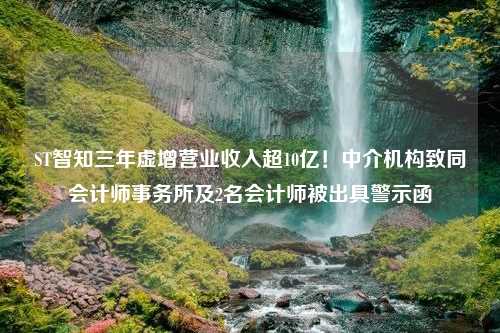 ST智知三年虚增营业收入超10亿！中介机构致同会计师事务所及2名会计师被出具警示函